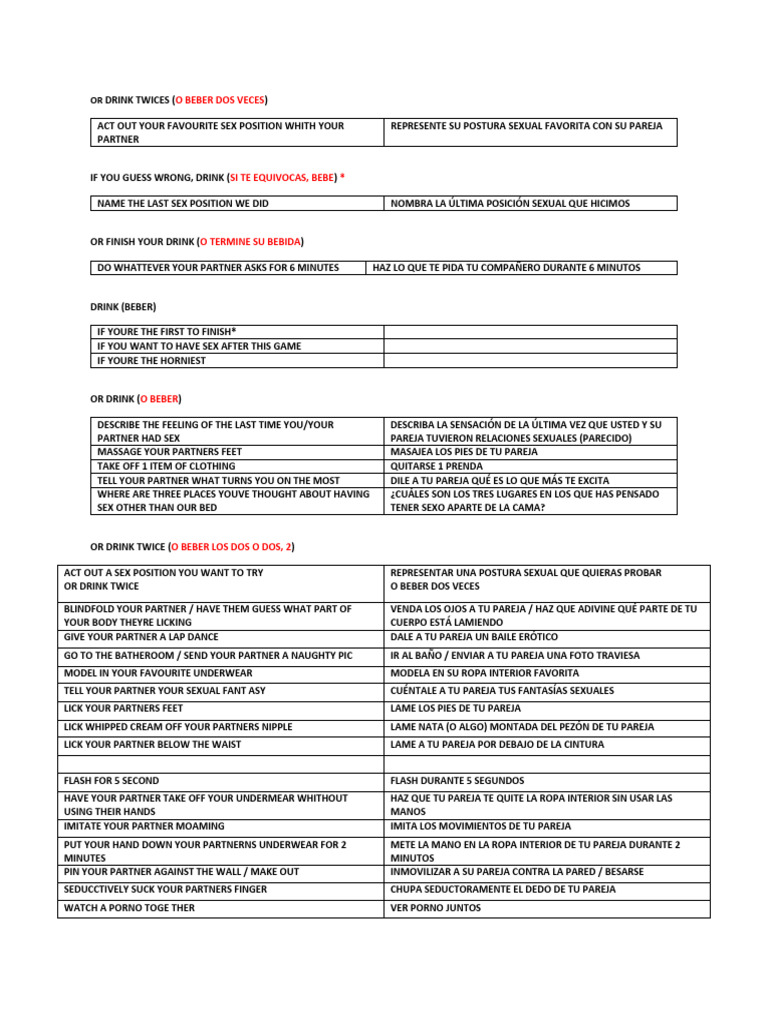 OR DRINK TWICES (O BEBER DOS VECES)

| ACT OUT YOUR FAVOURITE SEX POSITION WHITH YOUR PARTNER | REPRESENTE SU POSTURA SEXUAL FAVORITA CON SU PAREJA |
|---|---|

IF YOU GUESS WRONG, DRINK (SI TE EQUIVOCAS, BEBE) *

| NAME THE LAST SEX POSITION WE DID | NOMBRA LA ÚLTIMA POSICIÓN SEXUAL QUE HICIMOS |
|---|---|

OR FINISH YOUR DRINK (O TERMINE SU BEBIDA)

| DO WHATTEVER YOUR PARTNER ASKS FOR 6 MINUTES | HAZ LO QUE TE PIDA TU COMPAÑERO DURANTE 6 MINUTOS |
|---|---|

DRINK (BEBER)

| IF YOURE THE FIRST TO FINISH* | |
|---|---|
| IF YOU WANT TO HAVE SEX AFTER THIS GAME | |
| IF YOURE THE HORNIEST | |

OR DRINK (O BEBER)

| DESCRIBE THE FEELING OF THE LAST TIME YOU/YOUR PARTNER HAD SEX | DESCRIBA LA SENSACIÓN DE LA ÚLTIMA VEZ QUE USTED Y SU PAREJA TUVIERON RELACIONES SEXUALES (PARECIDO) |
|---|---|
| MASSAGE YOUR PARTNERS FEET | MASAJEA LOS PIES DE TU PAREJA |
| TAKE OFF 1 ITEM OF CLOTHING | QUITARSE 1 PRENDA |
| TELL YOUR PARTNER WHAT TURNS YOU ON THE MOST | DILE A TU PAREJA QUÉ ES LO QUE MÁS TE EXCITA |
| WHERE ARE THREE PLACES YOUVE THOUGHT ABOUT HAVING SEX OTHER THAN OUR BED | ¿CUÁLES SON LOS TRES LUGARES EN LOS QUE HAS PENSADO TENER SEXO APARTE DE LA CAMA? |

OR DRINK TWICE (O BEBER LOS DOS O DOS, 2)

| ACT OUT A SEX POSITION YOU WANT TO TRY OR DRINK TWICE | REPRESENTAR UNA POSTURA SEXUAL QUE QUIERAS PROBAR O BEBER DOS VECES |
|---|---|
| BLINDFOLD YOUR PARTNER / HAVE THEM GUESS WHAT PART OF YOUR BODY THEYRE LICKING | VENDA LOS OJOS A TU PAREJA / HAZ QUE ADIVINE QUÉ PARTE DE TU CUERPO ESTÁ LAMIENDO |
| GIVE YOUR PARTNER A LAP DANCE | DALE A TU PAREJA UN BAILE ERÓTICO |
| GO TO THE BATHEROOM / SEND YOUR PARTNER A NAUGHTY PIC | IR AL BAÑO / ENVIAR A TU PAREJA UNA FOTO TRAVIESA |
| MODEL IN YOUR FAVOURITE UNDERWEAR | MODELA EN SU ROPA INTERIOR FAVORITA |
| TELL YOUR PARTNER YOUR SEXUAL FANT ASY | CUÉNTALE A TU PAREJA TUS FANTASÍAS SEXUALES |
| LICK YOUR PARTNERS FEET | LAME LOS PIES DE TU PAREJA |
| LICK WHIPPED CREAM OFF YOUR PARTNERS NIPPLE | LAME NATA (O ALGO) MONTADA DEL PEZÓN DE TU PAREJA |
| LICK YOUR PARTNER BELOW THE WAIST | LAME A TU PAREJA POR DEBAJO DE LA CINTURA |
| | |
| FLASH FOR 5 SECOND | FLASH DURANTE 5 SEGUNDOS |
| HAVE YOUR PARTNER TAKE OFF YOUR UNDERMEAR WHITHOUT USING THEIR HANDS | HAZ QUE TU PAREJA TE QUITE LA ROPA INTERIOR SIN USAR LAS MANOS |
| IMITATE YOUR PARTNER MOAMING | IMITA LOS MOVIMIENTOS DE TU PAREJA |
| PUT YOUR HAND DOWN YOUR PARTNERNS UNDERWEAR FOR 2 MINUTES | METE LA MANO EN LA ROPA INTERIOR DE TU PAREJA DURANTE 2 MINUTOS |
| PIN YOUR PARTNER AGAINST THE WALL / MAKE OUT | INMOVILIZAR A SU PAREJA CONTRA LA PARED / BESARSE |
| SEDUCCTIVELY SUCK YOUR PARTNERS FINGER | CHUPA SEDUCTORAMENTE EL DEDO DE TU PAREJA |
| WATCH A PORNO TOGE THER | VER PORNO JUNTOS |